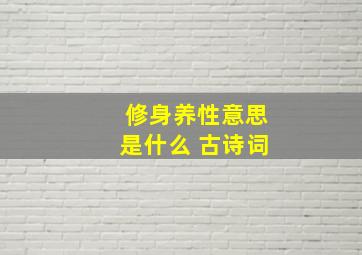 修身养性意思是什么 古诗词